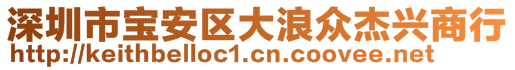 深圳市宝安区大浪众杰兴商行
http://keithbelloc1.cn.coovee.net